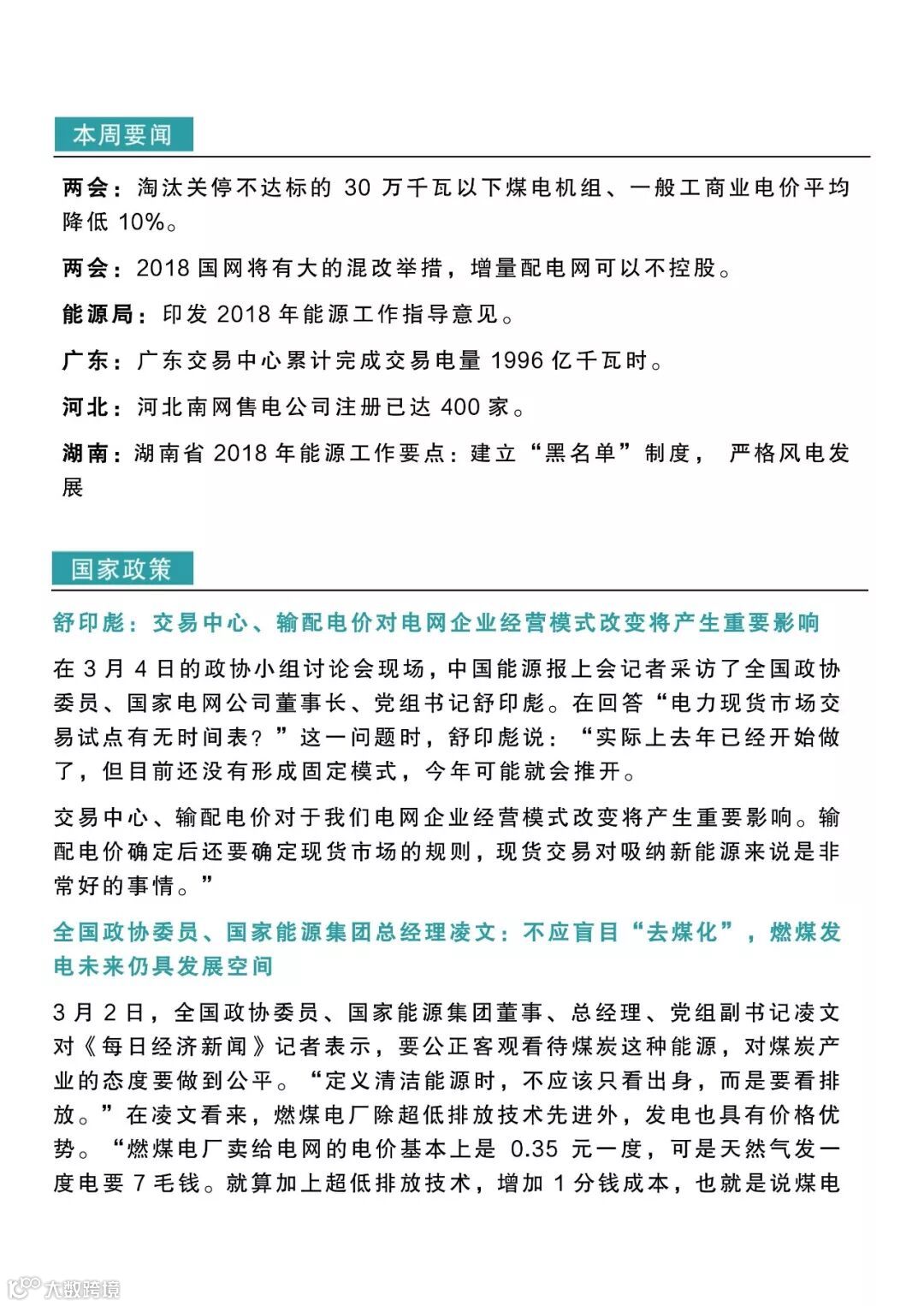 本周要闻

两会：淘汰关停不达标的 30 万千瓦以下煤电机组、一般工商业电价平均降低 10%。

两会：2018 国网将有大的混改举措，增量配电网可以不控股。

能源局：印发 2018 年能源工作指导意见。

广东：广东交易中心累计完成交易电量 1996 亿千瓦时。

河北：河北南网售电公司注册已达 400 家。

湖南：湖南省 2018 年能源工作要点：建立“黑名单”制度， 严格风电发展

国家政策

舒印彪：交易中心、输配电价对电网企业经营模式改变将产生重要影响

在 3 月 4 日的政协小组讨论会现场，中国能源报上会记者采访了全国政协委员、国家电网公司董事长、党组书记舒印彪。在回答“电力现货市场交易试点有无时间表？”这一问题时，舒印彪说：“实际上去年已经开始做了，但目前还没有形成固定模式，今年可能就会推开。

交易中心、输配电价对于我们电网企业经营模式改变将产生重要影响。输配电价确定后还要确定现货市场的规则，现货交易对吸纳新能源来说是非常好的事情。”

全国政协委员、国家能源集团总经理凌文：不应盲目“去煤化”，燃煤发电未来仍具发展空间

3 月 2 日，全国政协委员、国家能源集团董事、总经理、党组副书记凌文对《每日经济新闻》记者表示，要公正客观看待煤炭这种能源，对煤炭产业的态度要做到公平。“定义清洁能源时，不应该只看出身，而是要看排放。”在凌文看来，燃煤电厂除超低排放技术先进外，发电也具有价格优势。“燃煤电厂卖给电网的电价基本上是 0.35 元一度，可是天然气发一度电要 7 毛钱。就算加上超低排放技术，增加 1 分钱成本，也就是说煤电

大数跨境